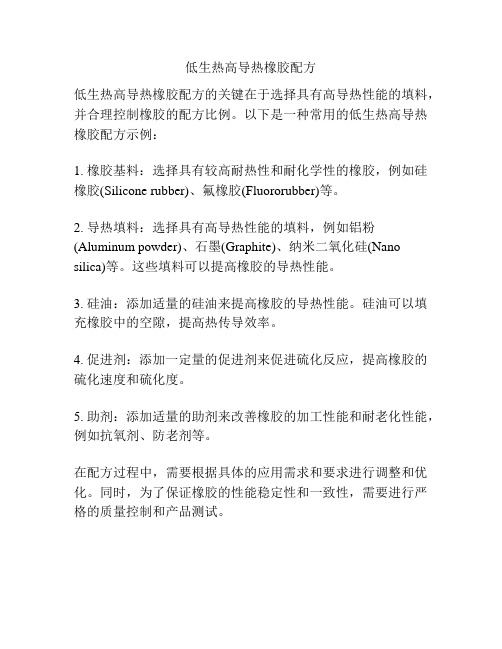 低生热高导热橡胶配方

低生热高导热橡胶配方的关键在于选择具有高导热性能的填料，并合理控制橡胶的配方比例。以下是一种常用的低生热高导热橡胶配方示例：

1. 橡胶基料：选择具有较高耐热性和耐化学性的橡胶，例如硅橡胶(Silicone rubber)、氟橡胶(Fluororubber)等。

2. 导热填料：选择具有高导热性能的填料，例如铝粉(Aluminum powder)、石墨(Graphite)、纳米二氧化硅(Nano silica)等。这些填料可以提高橡胶的导热性能。

3. 硅油：添加适量的硅油来提高橡胶的导热性能。硅油可以填充橡胶中的空隙，提高热传导效率。

4. 促进剂：添加一定量的促进剂来促进硫化反应，提高橡胶的硫化速度和硫化度。

5. 助剂：添加适量的助剂来改善橡胶的加工性能和耐老化性能，例如抗氧剂、防老剂等。

在配方过程中，需要根据具体的应用需求和要求进行调整和优化。同时，为了保证橡胶的性能稳定性和一致性，需要进行严格的质量控制和产品测试。